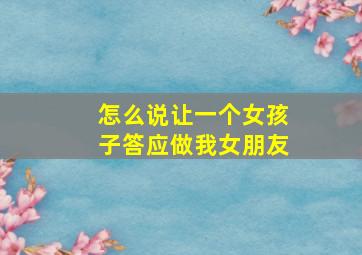 怎么说让一个女孩子答应做我女朋友